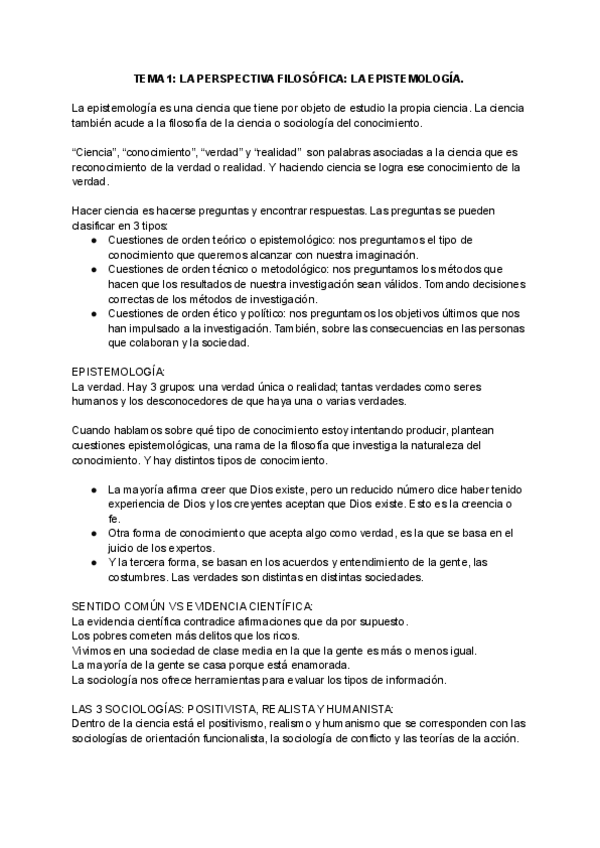 TEMA 1: LA PERSPECTIVA FILOSÓFICA: LA EPISTEMOLOGÍA.

La epistemología es una ciencia que tiene por objeto de estudio la propia ciencia. La ciencia también acude a la filosofía de la ciencia o sociología del conocimiento.

"Ciencia", "conocimiento", "verdad" y "realidad" son palabras asociadas a la ciencia que es reconocimiento de la verdad o realidad. Y haciendo ciencia se logra ese conocimiento de la verdad.

Hacer ciencia es hacerse preguntas y encontrar respuestas. Las preguntas se pueden clasificar en 3 tipos:
● Cuestiones de orden teórico o epistemológico: nos preguntamos el tipo de conocimiento que queremos alcanzar con nuestra imaginación.
● Cuestiones de orden técnico o metodológico: nos preguntamos los métodos que hacen que los resultados de nuestra investigación sean válidos. Tomando decisiones correctas de los métodos de investigación.
● Cuestiones de orden ético y político: nos preguntamos los objetivos últimos que nos han impulsado a la investigación. También, sobre las consecuencias en las personas que colaboran y la sociedad.

EPISTEMOLOGÍA:
La verdad. Hay 3 grupos: una verdad única o realidad; tantas verdades como seres humanos y los desconocedores de que haya una o varias verdades.

Cuando hablamos sobre qué tipo de conocimiento estoy intentando producir, plantean cuestiones epistemológicas, una rama de la filosofía que investiga la naturaleza del conocimiento. Y hay distintos tipos de conocimiento.

● La mayoría afirma creer que Dios existe, pero un reducido número dice haber tenido experiencia de Dios y los creyentes aceptan que Dios existe. Esto es la creencia o fe.
● Otra forma de conocimiento que acepta algo como verdad, es la que se basa en el juicio de los expertos.
● Y la tercera forma, se basan en los acuerdos y entendimiento de la gente, las costumbres. Las verdades son distintas en distintas sociedades.

SENTIDO COMÚN VS EVIDENCIA CIENTÍFICA:
La evidencia científica contradice afirmaciones que da por supuesto.
Los pobres cometen más delitos que los ricos.
Vivimos en una sociedad de clase media en la que la gente es más o menos igual.
La mayoría de la gente se casa porque está enamorada.
La sociología nos ofrece herramientas para evaluar los tipos de información.

LAS 3 SOCIOLOGÍAS: POSITIVISTA, REALISTA Y HUMANISTA:
Dentro de la ciencia está el positivismo, realismo y humanismo que se corresponden con las sociologías de orientación funcionalista, la sociología de conflicto y las teorías de la acción.